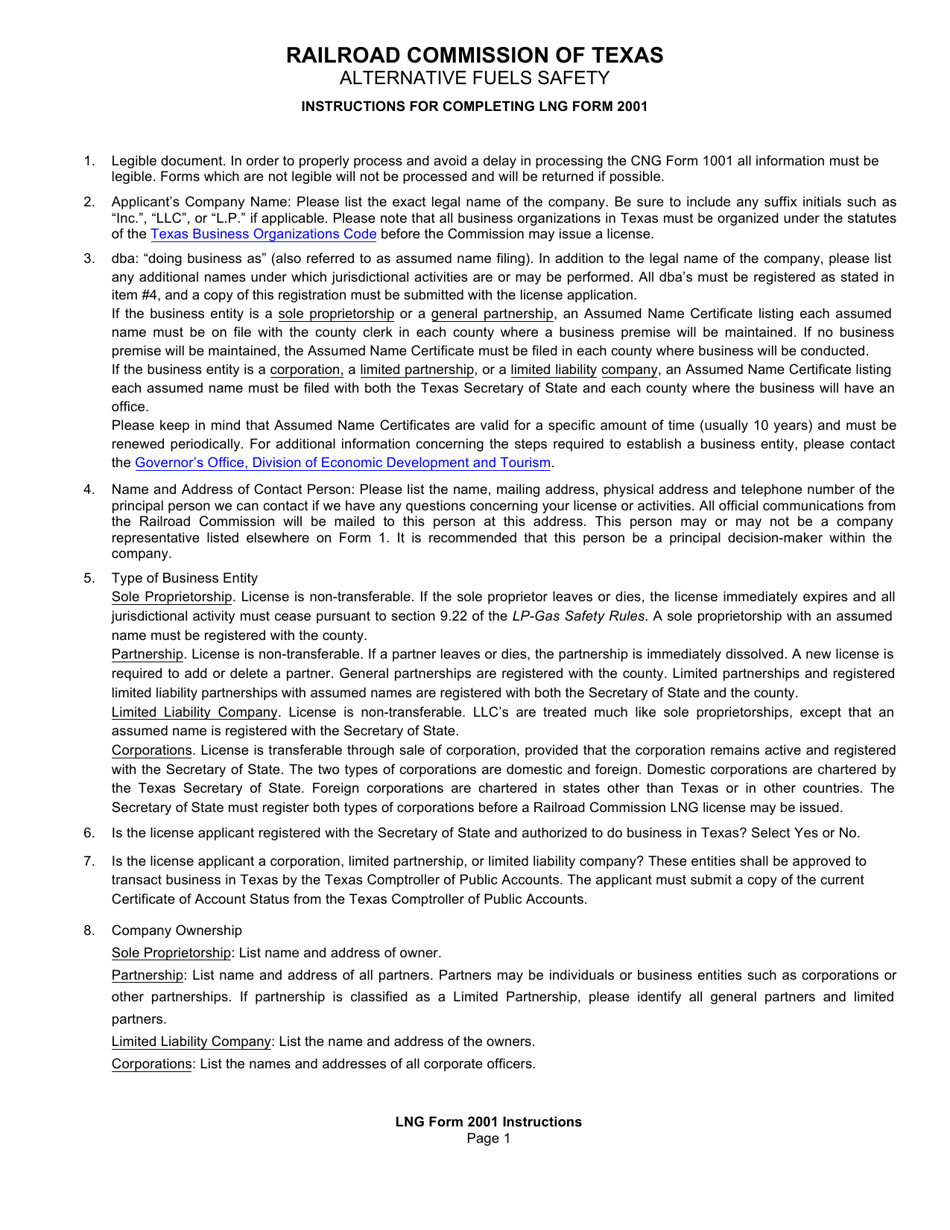 RAILROAD COMMISSION OF TEXAS
ALTERNATIVE FUELS SAFETY

INSTRUCTIONS FOR COMPLETING LNG FORM 2001

1. Legible document. In order to properly process and avoid a delay in processing the CNG Form 1001 all information must be legible. Forms which are not legible will not be processed and will be returned if possible.

2. Applicant's Company Name: Please list the exact legal name of the company. Be sure to include any suffix initials such as "Inc.", "LLC", or "L.P." if applicable. Please note that all business organizations in Texas must be organized under the statutes of the Texas Business Organizations Code before the Commission may issue a license.

3. dba: "doing business as" (also referred to as assumed name filing). In addition to the legal name of the company, please list any additional names under which jurisdictional activities are or may be performed. All dba's must be registered as stated in item #4, and a copy of this registration must be submitted with the license application.

If the business entity is a sole proprietorship or a general partnership, an Assumed Name Certificate listing each assumed name must be on file with the county clerk in each county where a business premise will be maintained. If no business premise will be maintained, the Assumed Name Certificate must be filed in each county where business will be conducted.

If the business entity is a corporation, a limited partnership, or a limited liability company, an Assumed Name Certificate listing each assumed name must be filed with both the Texas Secretary of State and each county where the business will have an office.

Please keep in mind that Assumed Name Certificates are valid for a specific amount of time (usually 10 years) and must be renewed periodically. For additional information concerning the steps required to establish a business entity, please contact the Governor's Office, Division of Economic Development and Tourism.

4. Name and Address of Contact Person: Please list the name, mailing address, physical address and telephone number of the principal person we can contact if we have any questions concerning your license or activities. All official communications from the Railroad Commission will be mailed to this person at this address. This person may or may not be a company representative listed elsewhere on Form 1. It is recommended that this person be a principal decision-maker within the company.

5. Type of Business Entity

Sole Proprietorship. License is non-transferable. If the sole proprietor leaves or dies, the license immediately expires and all jurisdictional activity must cease pursuant to section 9.22 of the LP-Gas Safety Rules. A sole proprietorship with an assumed name must be registered with the county.

Partnership. License is non-transferable. If a partner leaves or dies, the partnership is immediately dissolved. A new license is required to add or delete a partner. General partnerships are registered with the county. Limited partnerships and registered limited liability partnerships with assumed names are registered with both the Secretary of State and the county.

Limited Liability Company. License is non-transferable. LLC's are treated much like sole proprietorships, except that an assumed name is registered with the Secretary of State.

Corporations. License is transferable through sale of corporation, provided that the corporation remains active and registered with the Secretary of State. The two types of corporations are domestic and foreign. Domestic corporations are chartered by the Texas Secretary of State. Foreign corporations are chartered in states other than Texas or in other countries. The Secretary of State must register both types of corporations before a Railroad Commission LNG license may be issued.

6. Is the license applicant registered with the Secretary of State and authorized to do business in Texas? Select Yes or No.

7. Is the license applicant a corporation, limited partnership, or limited liability company? These entities shall be approved to transact business in Texas by the Texas Comptroller of Public Accounts. The applicant must submit a copy of the current Certificate of Account Status from the Texas Comptroller of Public Accounts.

8. Company Ownership

Sole Proprietorship: List name and address of owner.

Partnership: List name and address of all partners. Partners may be individuals or business entities such as corporations or other partnerships. If partnership is classified as a Limited Partnership, please identify all general partners and limited partners.

Limited Liability Company: List the name and address of the owners.

Corporations: List the names and addresses of all corporate officers.

LNG Form 2001 Instructions
Page 1